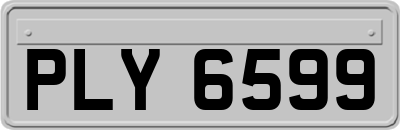 PLY 6599